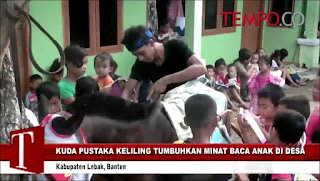 TEMPO.CO

T

KUDA PUSTAKA KELILING TUMBUHKAN MINAT BACA ANAK DI DESA

Kabupaten Lebak, Banten